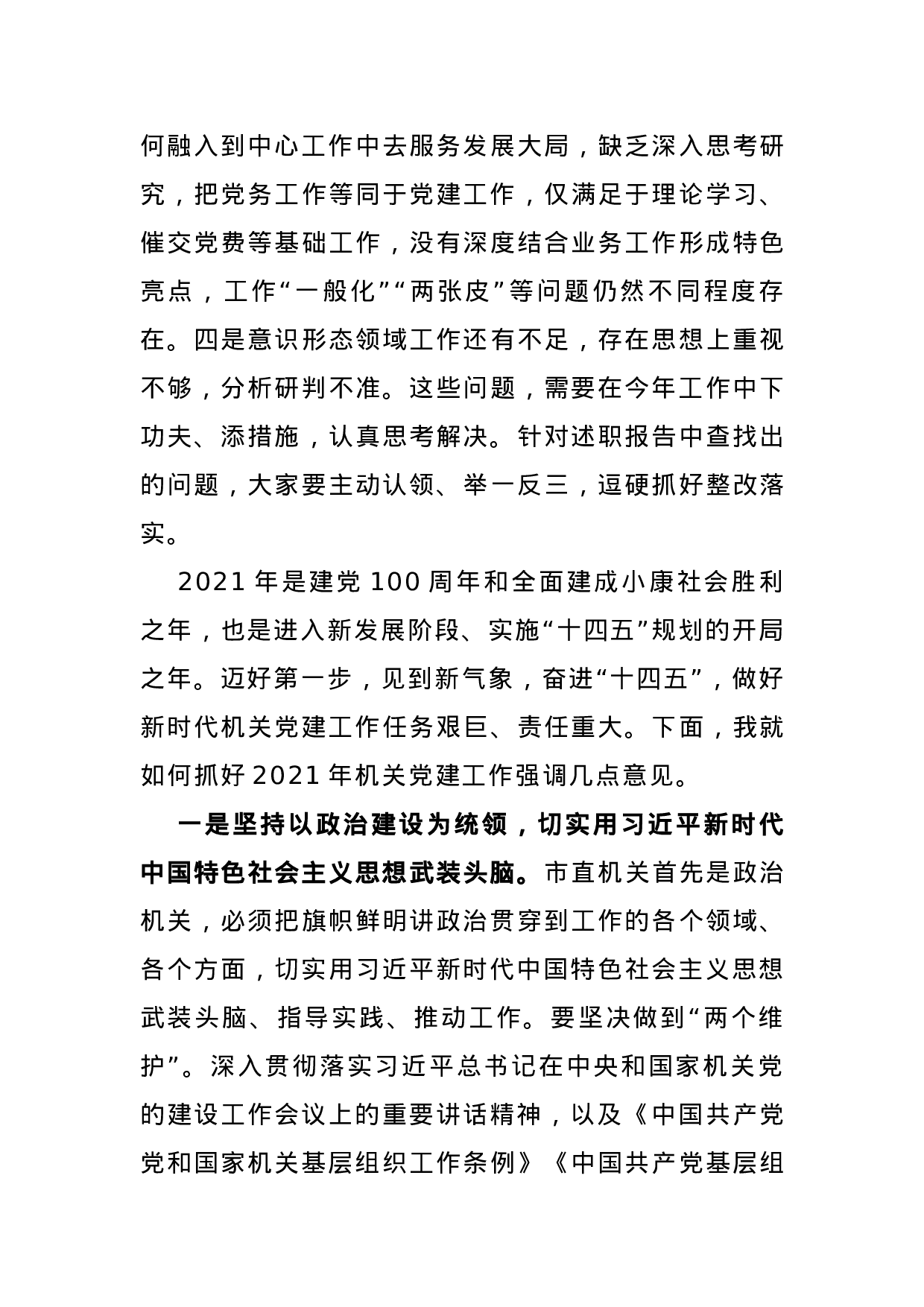 何融入到中心工作中去服务发展大局，缺乏深入思考研究，把党务工作等同于党建工作，仅满足于理论学习、催交党费等基础工作，没有深度结合业务工作形成特色亮点，工作“一般化”“两张皮”等问题仍然不同程度存在。四是意识形态领域工作还有不足，存在思想上重视不够，分析研判不准。这些问题，需要在今年工作中下功夫、添措施，认真思考解决。针对述职报告中查找出的问题，大家要主动认领、举一反三，逗硬抓好整改落实。

2021 年是建党 100 周年和全面建成小康社会胜利之年，也是进入新发展阶段、实施“十四五”规划的开局之年。迈好第一步，见到新气象，奋进“十四五”，做好新时代机关党建工作任务艰巨、责任重大。下面，我就如何抓好 2021 年机关党建工作强调几点意见。

一是坚持以政治建设为统领，切实用习近平新时代中国特色社会主义思想武装头脑。市直机关首先是政治机关，必须把旗帜鲜明讲政治贯穿到工作的各个领域、各个方面，切实用习近平新时代中国特色社会主义思想武装头脑、指导实践、推动工作。要坚决做到“两个维护”。深入贯彻落实习近平总书记在中央和国家机关党的建设工作会议上的重要讲话精神，以及《中国共产党党和国家机关基层组织工作条例》《中国共产党基层组